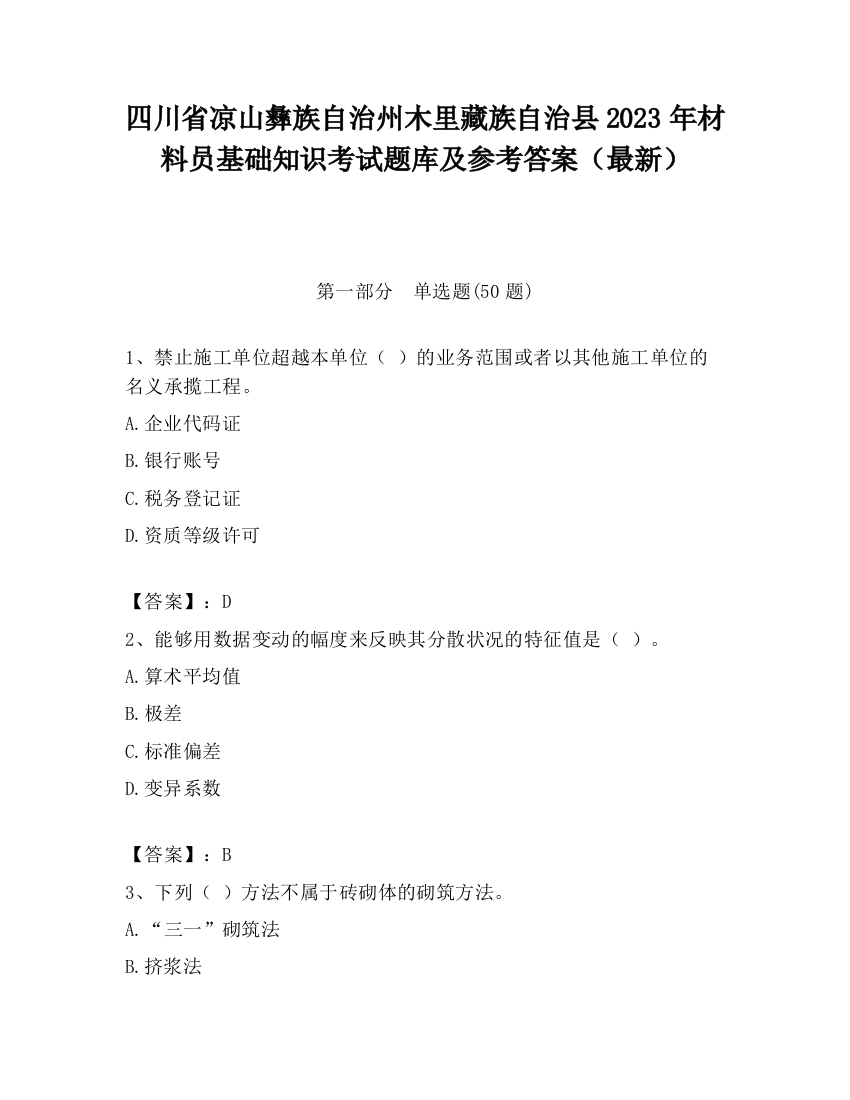 四川省凉山彝族自治州木里藏族自治县2023年材料员基础知识考试题库及参考答案（最新）

第一部分　单选题(50题)

1、禁止施工单位超越本单位（ ）的业务范围或者以其他施工单位的名义承揽工程。

A.企业代码证

B.银行账号

C.税务登记证

D.资质等级许可

【答案】：D

2、能够用数据变动的幅度来反映其分散状况的特征值是（ ）。

A.算术平均值

B.极差

C.标准偏差

D.变异系数

【答案】：B

3、下列（ ）方法不属于砖砌体的砌筑方法。

A.“三一”砌筑法

B.挤浆法